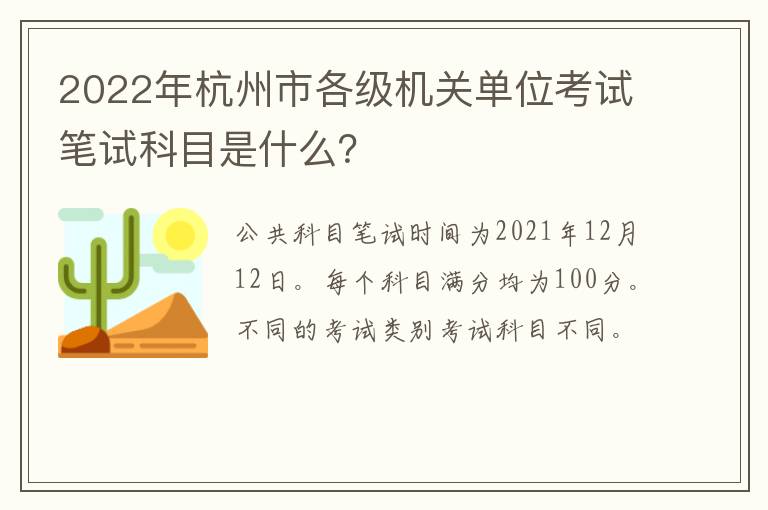 2022年杭州市各级机关单位考试笔试科目是什么?

公共科目笔试时间为2021年12月12日。每个科目满分均为100分。不同的考试类别考试科目不同。